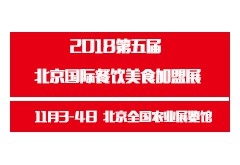 2018第五届
北京国际餐饮美食加盟展

11月3-4日 北京全国农业展览馆